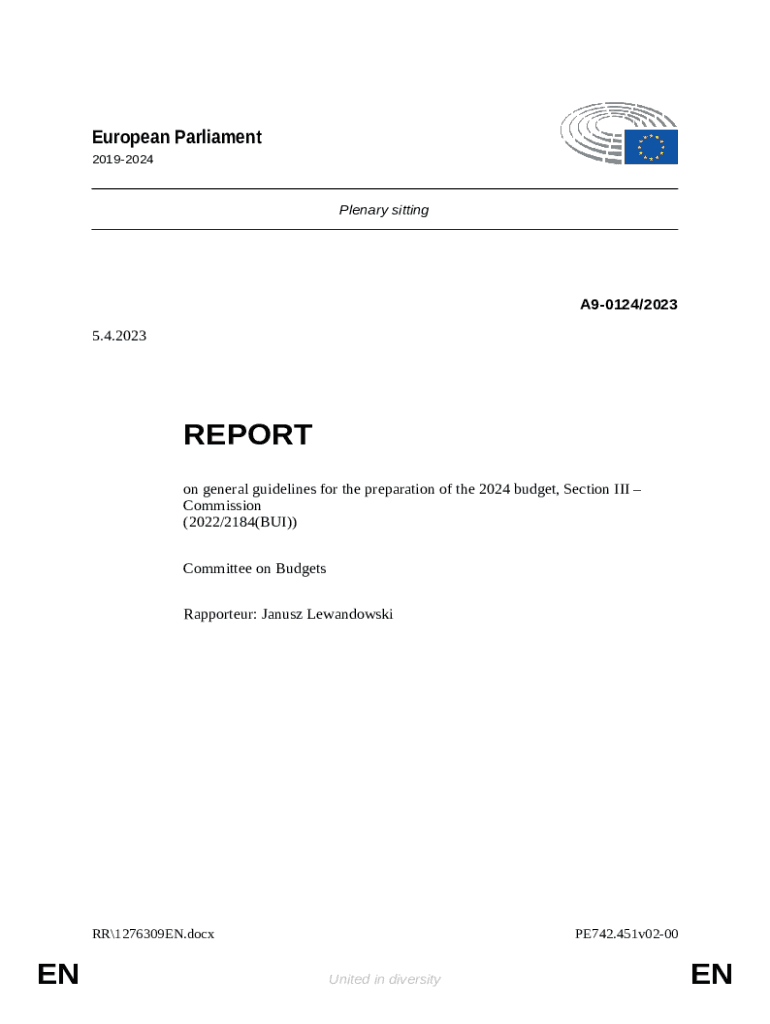 European Parliament
2019-2024

Plenary sitting

A9-0124/2023

5.4.2023

REPORT

on general guidelines for the preparation of the 2024 budget, Section III – Commission
(2022/2184(BUI))

Committee on Budgets

Rapporteur: Janusz Lewandowski

RR\1276309EN.docx

PE742.451v02-00

EN

United in diversity

EN